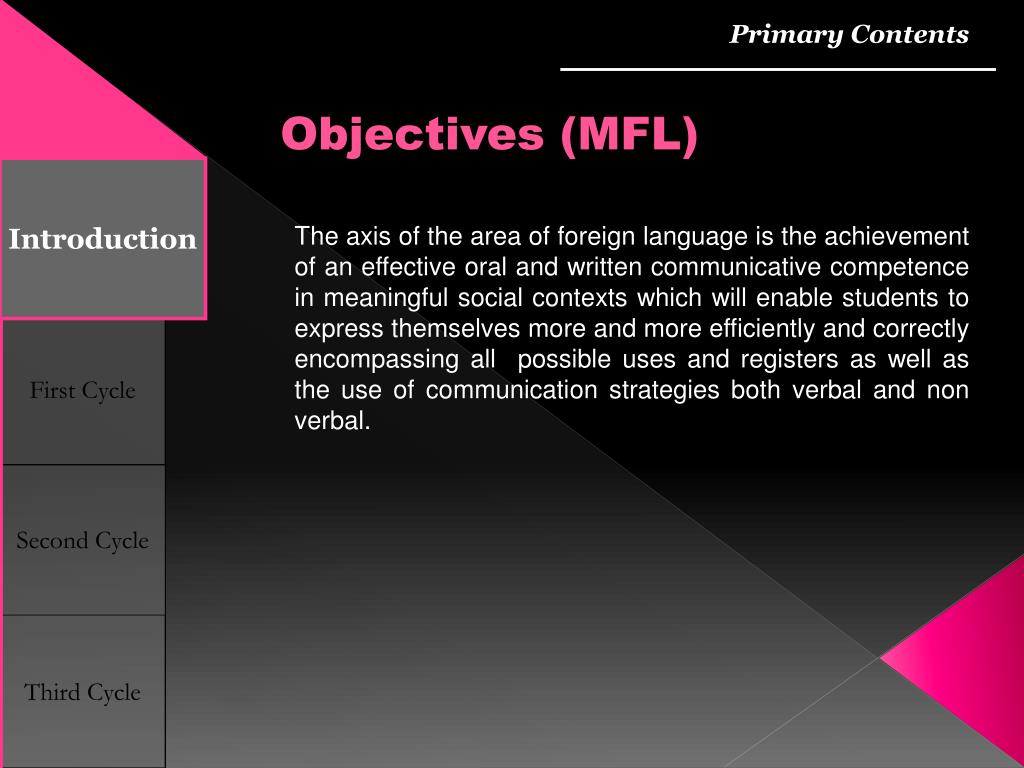 Primary Contents

Objectives (MFL)

Introduction

First Cycle

Second Cycle

Third Cycle

The axis of the area of foreign language is the achievement of an effective oral and written communicative competence in meaningful social contexts which will enable students to express themselves more and more efficiently and correctly encompassing all possible uses and registers as well as the use of communication strategies both verbal and non verbal.